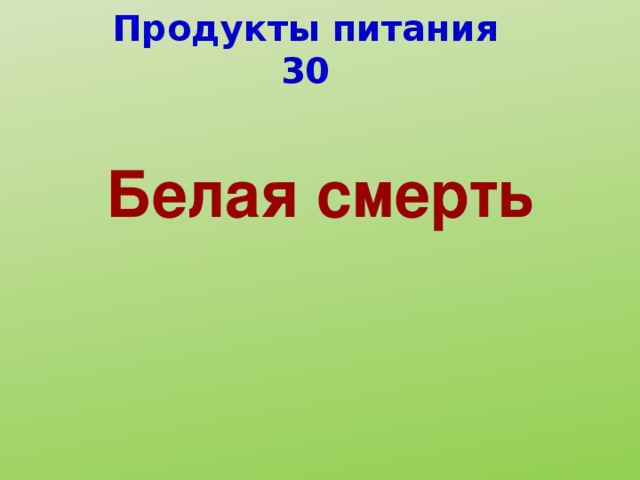 Продукты питания
30

Белая смерть